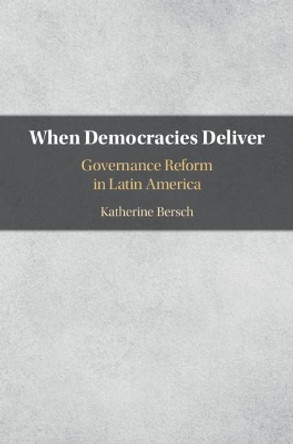 When Democracies Deliver

Governance Reform in Latin America

Katherine Bersch